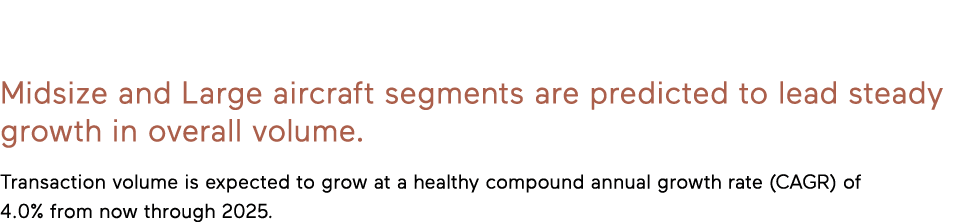 Midsize and Large aircraft segments are predicted to lead steady growth in overall volume.

Transaction volume is expected to grow at a healthy compound annual growth rate (CAGR) of 4.0% from now through 2025.